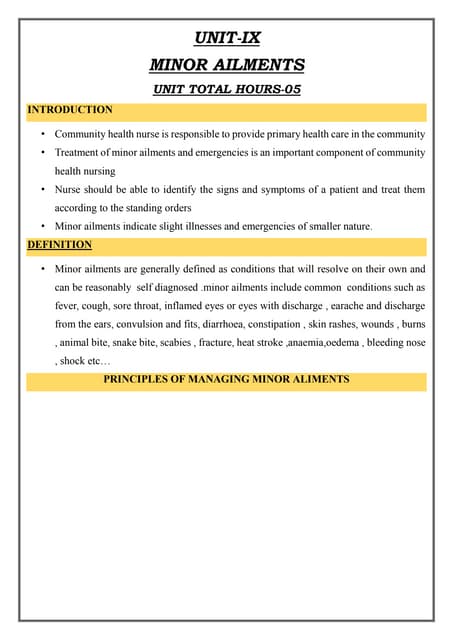 UNIT-IX

MINOR AILMENTS

UNIT TOTAL HOURS-05

INTRODUCTION

• Community health nurse is responsible to provide primary health care in the community
• Treatment of minor ailments and emergencies is an important component of community health nursing
• Nurse should be able to identify the signs and symptoms of a patient and treat them according to the standing orders
• Minor ailments indicate slight illnesses and emergencies of smaller nature.

DEFINITION

• Minor ailments are generally defined as conditions that will resolve on their own and can be reasonably self diagnosed .minor ailments include common conditions such as fever, cough, sore throat, inflamed eyes or eyes with discharge , earache and discharge from the ears, convulsion and fits, diarrhoea, constipation , skin rashes, wounds , burns , animal bite, snake bite, scabies , fracture, heat stroke ,anaemia,oedema , bleeding nose , shock etc…

PRINCIPLES OF MANAGING MINOR ALIMENTS